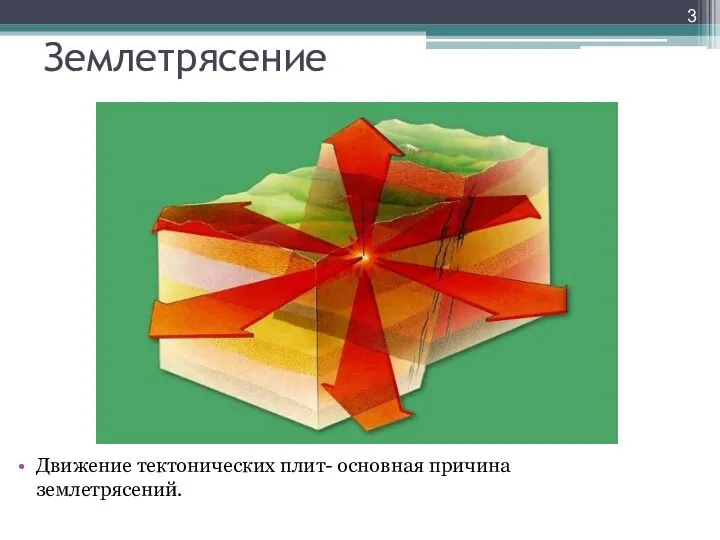 3

Землетрясение

• Движение тектонических плит- основная причина землетрясений.